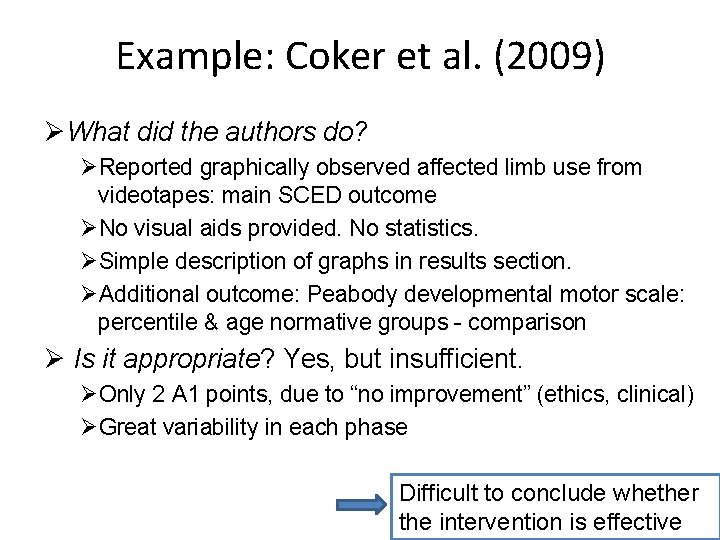 Example: Coker et al. (2009)

➢ What did the authors do?

➢ Reported graphically observed affected limb use from videotapes: main SCED outcome

➢ No visual aids provided. No statistics.

➢ Simple description of graphs in results section.

➢ Additional outcome: Peabody developmental motor scale: percentile & age normative groups - comparison

➢ Is it appropriate? Yes, but insufficient.

➢ Only 2 A1 points, due to "no improvement" (ethics, clinical)

➢ Great variability in each phase

Difficult to conclude whether the intervention is effective